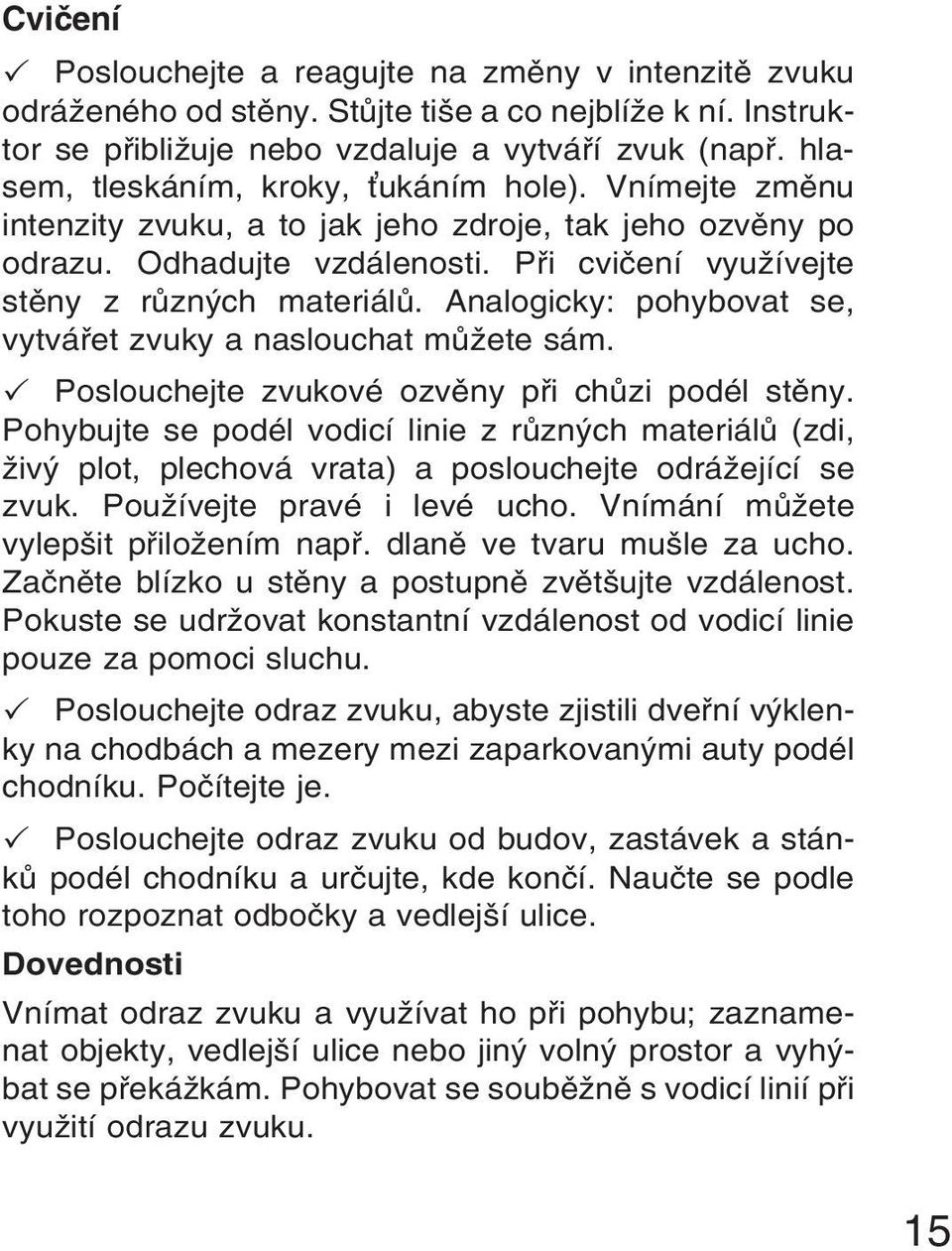 Cvičení

✓ Poslouchejte a reagujte na změny v intenzitě zvuku odráženého od stěny. Stůjte tiše a co nejblíže k ní. Instruktor se přibližuje nebo vzdaluje a vytváří zvuk (např. hlasem, tleskáním, kroky, ťukáním hole). Vnímejte změnu intenzity zvuku, a to jak jeho zdroje, tak jeho ozvěny po odrazu. Odhadujte vzdálenosti. Při cvičení využívejte stěny z různých materiálů. Analogicky: pohybovat se, vytvářet zvuky a naslouchat můžete sám.

✓ Poslouchejte zvukové ozvěny při chůzi podél stěny. Pohybujte se podél vodicí linie z různých materiálů (zdi, živý plot, plechová vrata) a poslouchejte odrážející se zvuk. Používejte pravé i levé ucho. Vnímání můžete vylepšit přiložením např. dlaně ve tvaru mušle za ucho. Začněte blízko u stěny a postupně zvětšujte vzdálenost. Pokuste se udržovat konstantní vzdálenost od vodicí linie pouze za pomoci sluchu.

✓ Poslouchejte odraz zvuku, abyste zjistili dveřní výklenky na chodbách a mezery mezi zaparkovanými auty podél chodníku. Počítejte je.

✓ Poslouchejte odraz zvuku od budov, zastávek a stánků podél chodníku a určujte, kde končí. Naučte se podle toho rozpoznat odbočky a vedlejší ulice.

Dovednosti

Vnímat odraz zvuku a využívat ho při pohybu; zaznamenat objekty, vedlejší ulice nebo jiný volný prostor a vyhýbat se překážkám. Pohybovat se souběžně s vodicí linií při využití odrazu zvuku.

15